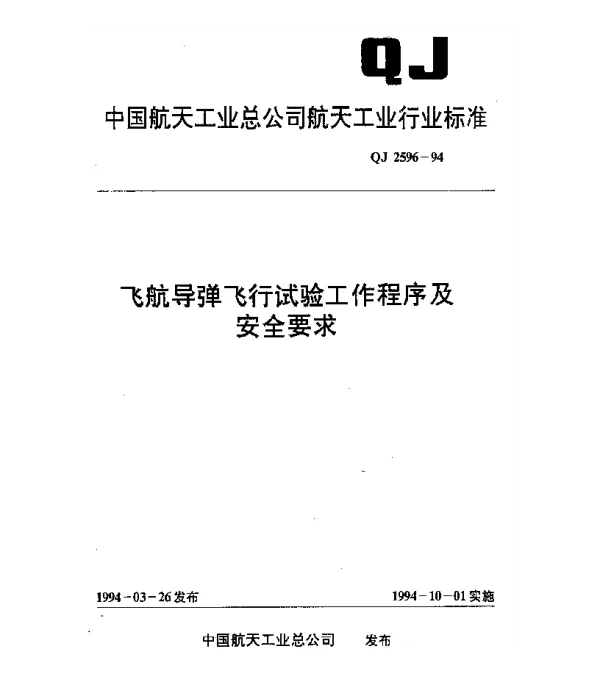 QJ

中国航天工业总公司航天工业行业标准

QJ 2596－94

飞航导弹飞行试验工作程序及安全要求

1994－03－26发布

1994－10－01实施

中国航天工业总公司 发布